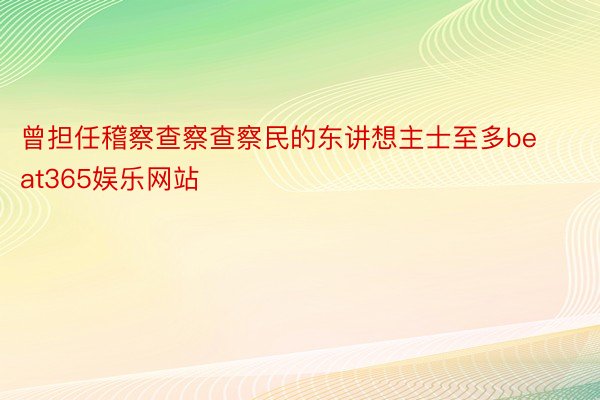 曾担任稽察查察查察民的东讲想主士至多beat365娱乐网站